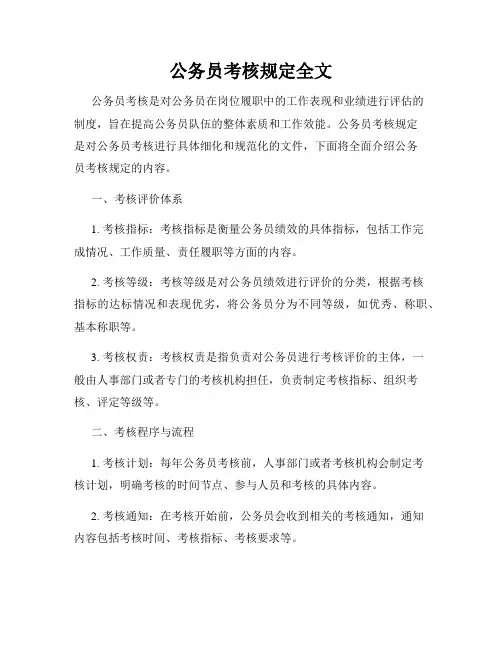 公务员考核规定全文

公务员考核是对公务员在岗位履职中的工作表现和业绩进行评估的制度，旨在提高公务员队伍的整体素质和工作效能。公务员考核规定是对公务员考核进行具体细化和规范化的文件，下面将全面介绍公务员考核规定的内容。

一、考核评价体系

1. 考核指标：考核指标是衡量公务员绩效的具体指标，包括工作完成情况、工作质量、责任履职等方面的内容。

2. 考核等级：考核等级是对公务员绩效进行评价的分类，根据考核指标的达标情况和表现优劣，将公务员分为不同等级，如优秀、称职、基本称职等。

3. 考核权责：考核权责是指负责对公务员进行考核评价的主体，一般由人事部门或者专门的考核机构担任，负责制定考核指标、组织考核、评定等级等。

二、考核程序与流程

1. 考核计划：每年公务员考核前，人事部门或者考核机构会制定考核计划，明确考核的时间节点、参与人员和考核的具体内容。

2. 考核通知：在考核开始前，公务员会收到相关的考核通知，通知内容包括考核时间、考核指标、考核要求等。